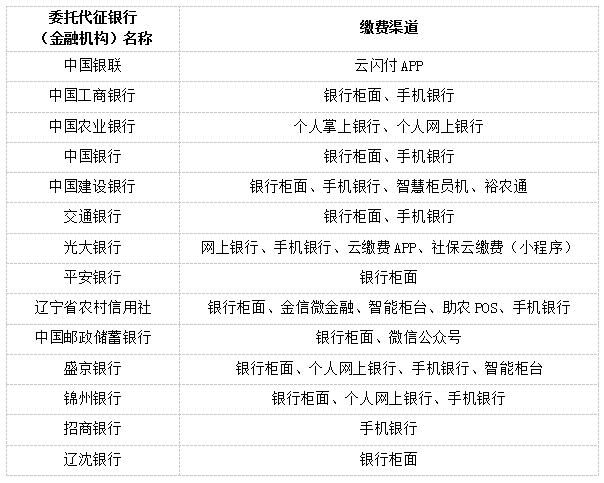 | 委托代征银行（金融机构）名称 | 缴费渠道 |
|---|---|
| 中国银联 | 云闪付 APP |
| 中国工商银行 | 银行柜面、手机银行 |
| 中国农业银行 | 个人掌上银行、个人网上银行 |
| 中国银行 | 银行柜面、手机银行 |
| 中国建设银行 | 银行柜面、手机银行、智慧柜员机、裕农通 |
| 交通银行 | 银行柜面、手机银行 |
| 光大银行 | 网上银行、手机银行、云缴费 APP、社保云缴费（小程序） |
| 平安银行 | 银行柜面 |
| 辽宁省农村信用社 | 银行柜面、金信微金融、智能柜台、助农 POS、手机银行 |
| 中国邮政储蓄银行 | 银行柜面、微信公众号 |
| 盛京银行 | 银行柜面、个人网上银行、手机银行、智能柜台 |
| 锦州银行 | 银行柜面、个人网上银行、手机银行 |
| 招商银行 | 手机银行 |
| 辽沈银行 | 银行柜面 |